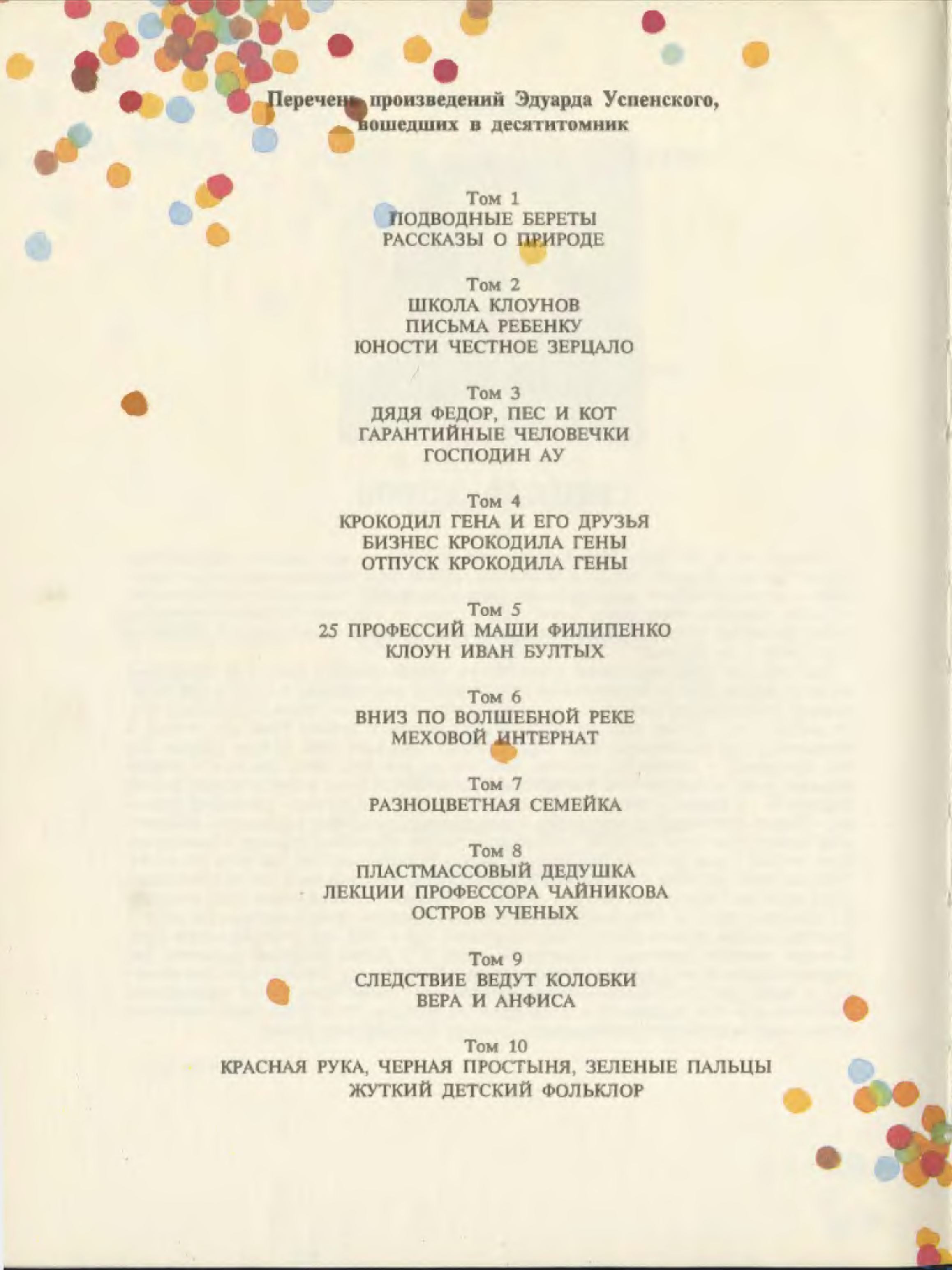 Перечень произведений Эдуарда Успенского, вошедших в десятитомник

Том 1
ПОДВОДНЫЕ БЕРЕТЫ
РАССКАЗЫ О ПРИРОДЕ

Том 2
ШКОЛА КЛОУНОВ
ПИСЬМА РЕБЕНКУ
ЮНОСТИ ЧЕСТНОЕ ЗЕРЦАЛО

Том 3
ДЯДЯ ФЕДОР, ПЕС И КОТ
ГАРАНТИЙНЫЕ ЧЕЛОВЕЧКИ
ГОСПОДИН АУ

Том 4
КРОКОДИЛ ГЕНА И ЕГО ДРУЗЬЯ
БИЗНЕС КРОКОДИЛА ГЕНЫ
ОТПУСК КРОКОДИЛА ГЕНЫ

Том 5
25 ПРОФЕССИЙ МАШИ ФИЛИПЕНКО
КЛОУН ИВАН БУЛТЫХ

Том 6
ВНИЗ ПО ВОЛШЕБНОЙ РЕКЕ
МЕХОВОЙ ИНТЕРНАТ

Том 7
РАЗНОЦВЕТНАЯ СЕМЕЙКА

Том 8
ПЛАСТМАССОВЫЙ ДЕДУШКА
ЛЕКЦИИ ПРОФЕССОРА ЧАЙНИКОВА
ОСТРОВ УЧЕНЫХ

Том 9
СЛЕДСТВИЕ ВЕДУТ КОЛОБКИ
ВЕРА И АНФИСА

Том 10
КРАСНАЯ РУКА, ЧЕРНАЯ ПРОСТЫНЯ, ЗЕЛЕНЫЕ ПАЛЬЦЫ
ЖУТКИЙ ДЕТСКИЙ ФОЛЬКЛОР